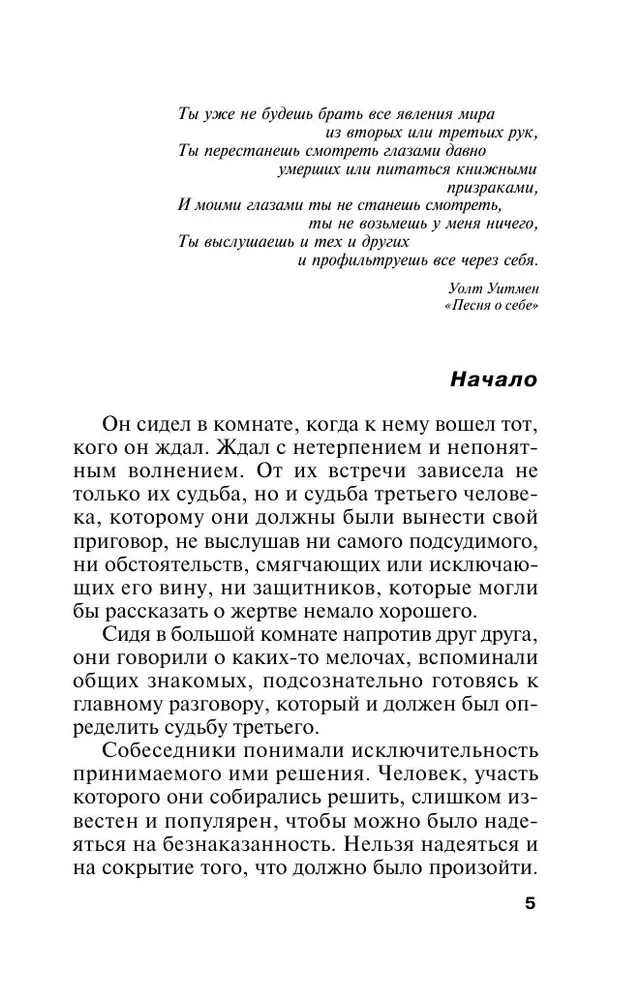 Ты уже не будешь брать все явления мира
из вторых или третьих рук,
Ты перестанешь смотреть глазами давно
умерших или питаться книжными
призраками,
И моими глазами ты не станешь смотреть,
ты не возьмешь у меня ничего,
Ты выслушаешь и тех и других
и профильтруешь все через себя.

Уолт Уитмен
«Песня о себе»

Начало

Он сидел в комнате, когда к нему вошел тот, кого он ждал. Ждал с нетерпением и непонятным волнением. От их встречи зависела не только их судьба, но и судьба третьего человека, которому они должны были вынести свой приговор, не выслушав ни самого подсудимого, ни обстоятельств, смягчающих или исключающих его вину, ни защитников, которые могли бы рассказать о жертве немало хорошего.

Сидя в большой комнате напротив друг друга, они говорили о каких-то мелочах, вспоминали общих знакомых, подсознательно готовясь к главному разговору, который и должен был определить судьбу третьего.

Собеседники понимали исключительность принимаемого ими решения. Человек, участь которого они собирались решить, слишком известен и популярен, чтобы можно было надеяться на безнаказанность. Нельзя надеяться и на сокрытие того, что должно было произойти.

5